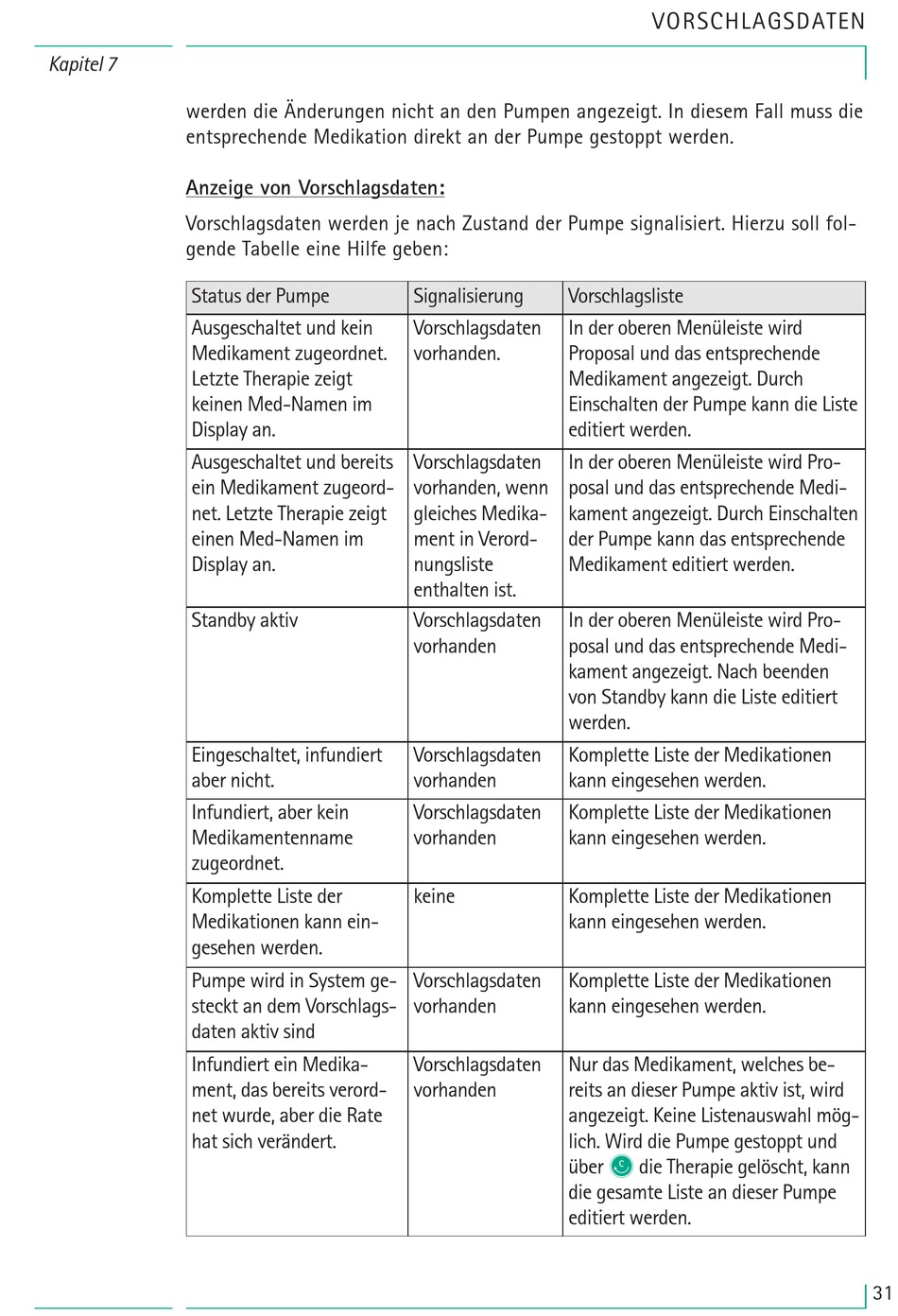 VORSCHLAGSDATEN

Kapitel 7

werden die Änderungen nicht an den Pumpen angezeigt. In diesem Fall muss die entsprechende Medikation direkt an der Pumpe gestoppt werden.

Anzeige von Vorschlagsdaten:

Vorschlagsdaten werden je nach Zustand der Pumpe signalisiert. Hierzu soll folgende Tabelle eine Hilfe geben:

| Status der Pumpe | Signalisierung | Vorschlagsliste |
|---|---|---|
| Ausgeschaltet und kein Medikament zugeordnet. Letzte Therapie zeigt keinen Med-Namen im Display an. | Vorschlagsdaten vorhanden. | In der oberen Menüleiste wird Proposal und das entsprechende Medikament angezeigt. Durch Einschalten der Pumpe kann die Liste editiert werden. |
| Ausgeschaltet und bereits ein Medikament zugeordnet. Letzte Therapie zeigt einen Med-Namen im Display an. | Vorschlagsdaten vorhanden, wenn gleiches Medikament in Verordnungsliste enthalten ist. | In der oberen Menüleiste wird Proposal und das entsprechende Medikament angezeigt. Durch Einschalten der Pumpe kann das entsprechende Medikament editiert werden. |
| Standby aktiv | Vorschlagsdaten vorhanden | In der oberen Menüleiste wird Proposal und das entsprechende Medikament angezeigt. Nach beenden von Standby kann die Liste editiert werden. |
| Eingeschaltet, infundiert aber nicht. | Vorschlagsdaten vorhanden | Komplette Liste der Medikationen kann eingesehen werden. |
| Infundiert, aber kein Medikamentenname zugeordnet. | Vorschlagsdaten vorhanden | Komplette Liste der Medikationen kann eingesehen werden. |
| Komplette Liste der Medikationen kann eingesehen werden. | keine | Komplette Liste der Medikationen kann eingesehen werden. |
| Pumpe wird in System gesteckt an dem Vorschlagsdaten aktiv sind | Vorschlagsdaten vorhanden | Komplette Liste der Medikationen kann eingesehen werden. |
| Infundiert ein Medikament, das bereits verordnet wurde, aber die Rate hat sich verändert. | Vorschlagsdaten vorhanden | Nur das Medikament, welches bereits an dieser Pumpe aktiv ist, wird angezeigt. Keine Listenauswahl möglich. Wird die Pumpe gestoppt und über die Therapie gelöscht, kann die gesamte Liste an dieser Pumpe editiert werden. |

31